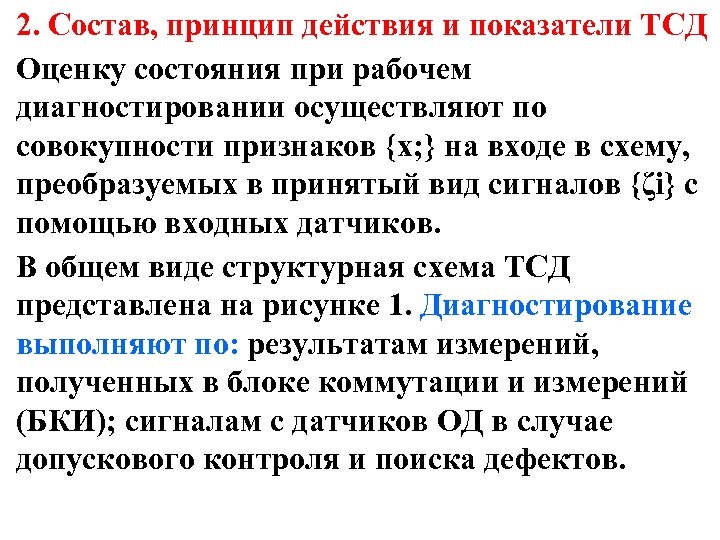 2. Состав, принцип действия и показатели ТСД

Оценку состояния при рабочем диагностировании осуществляют по совокупности признаков {x;} на входе в схему, преобразуемых в принятый вид сигналов {ζi} с помощью входных датчиков.

В общем виде структурная схема ТСД представлена на рисунке 1. Диагностирование выполняют по: результатам измерений, полученных в блоке коммутации и измерений (БКИ); сигналам с датчиков ОД в случае допускового контроля и поиска дефектов.